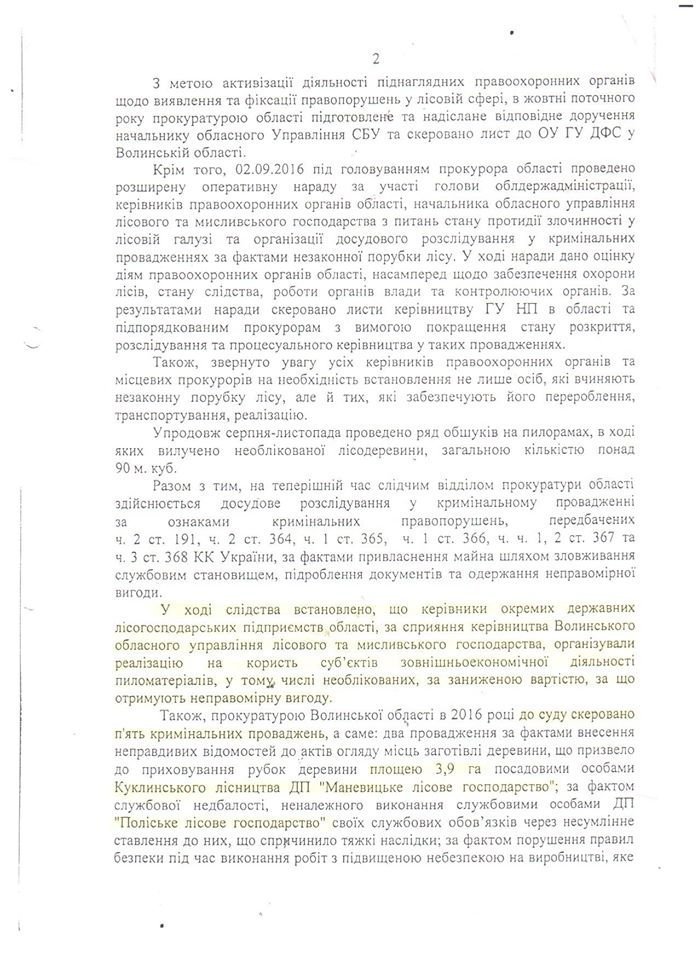 2

З метою активізації діяльності піднаглядних правоохоронних органів щодо виявлення та фіксації правопорушень у лісовій сфері, в жовтні поточного року прокуратурою області підготовлене та надіслане відповідне доручення начальнику обласного Управління СБУ та скеровано лист до ОУ ГУ ДФС у Волинській області.

Крім того, 02.09.2016 під головуванням прокурора області проведено розширену оперативну нараду за участі голови облдержадміністрації, керівників правоохоронних органів області, начальника обласного управління лісового та мисливського господарства з питань стану протидії злочинності у лісовій галузі та організації досудового розслідування у кримінальних провадженнях за фактами незаконної порубки лісу. У ході наради дано оцінку діям правоохоронних органів області, насамперед щодо забезпечення охорони лісів, стану слідства, роботи органів влади та контролюючих органів. За результатами наради скеровано листи керівництву ГУ НП в області та підпорядкованим прокурорам з вимогою покращення стану розкриття, розслідування та процесуального керівництва у таких провадженнях.

Також, звернуто увагу усіх керівників правоохоронних органів та місцевих прокурорів на необхідність встановлення не лише осіб, які вчиняють незаконну порубку лісу, але й тих, які забезпечують його перероблення, транспортування, реалізацію.

Упродовж серпня-листопада проведено ряд обшуків на пилорамах, в ході яких вилучено необлікованої лісодеревини, загальною кількістю понад 90 м. куб.

Разом з тим, на теперішній час слідчим відділом прокуратури області здійснюється досудове розслідування у кримінальному провадженні за ознаками кримінальних правопорушень, передбачених ч. 2 ст. 191, ч. 2 ст. 364, ч. 1 ст. 365, ч. 1 ст. 366, ч. ч. 1, 2 ст. 367 та ч. 3 ст. 368 КК України, за фактами привласнення майна шляхом зловживання службовим становищем, підроблення документів та одержання неправомірної вигоди.

У ході слідства встановлено, що керівники окремих державних лісогосподарських підприємств області, за сприяння керівництва Волинського обласного управління лісового та мисливського господарства, організували реалізацію на користь суб'єктів зовнішньоекономічної діяльності пиломатеріалів, у тому числі необлікованих, за заниженою вартістю, за що отримують неправомірну вигоду.

Також, прокуратурою Волинської області в 2016 році до суду скеровано п'ять кримінальних проваджень, а саме: два провадження за фактами внесення неправдивих відомостей до актів огляду місць заготівлі деревини, що призвело до приховування рубок деревини площею 3,9 га посадовими особами Куклинського лісництва ДП "Маневицьке лісове господарство"; за фактом службової недбалості, неналежного виконання службовими особами ДП "Поліське лісове господарство" своїх службових обов'язків через несумлінне ставлення до них, що спричинило тяжкі наслідки; за фактом порушення правил безпеки під час виконання робіт з підвищеною небезпекою на виробництві, яке